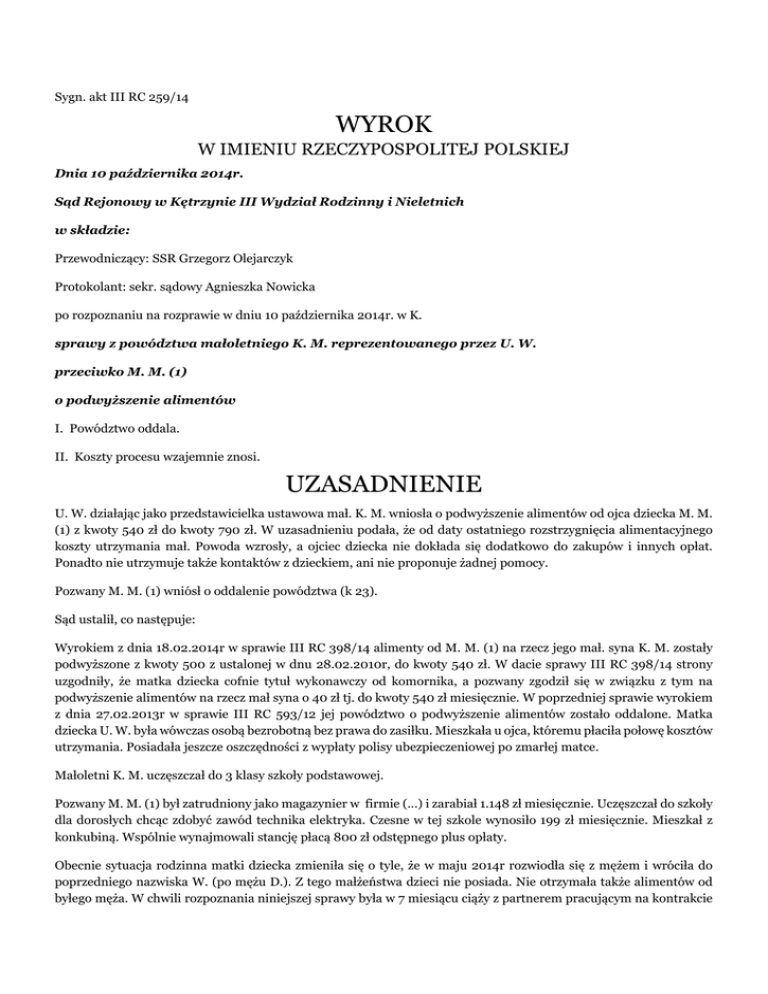 Sygn. akt III RC 259/14

WYROK

W IMIENIU RZECZYPOSPOLITEJ POLSKIEJ

Dnia 10 października 2014r.

Sąd Rejonowy w Kętrzynie III Wydział Rodzinny i Nieletnich

w składzie:

Przewodniczący: SSR Grzegorz Olejarczyk

Protokolant: sekr. sądowy Agnieszka Nowicka

po rozpoznaniu na rozprawie w dniu 10 października 2014r. w K.

sprawy z powództwa małoletniego K. M. reprezentowanego przez U. W.

przeciwko M. M. (1)

o podwyższenie alimentów

I. Powództwo oddala.

II. Koszty procesu wzajemnie znosi.

UZASADNIENIE

U. W. działając jako przedstawicielka ustawowa mał. K. M. wniosła o podwyższenie alimentów od ojca dziecka M. M. (1) z kwoty 540 zł do kwoty 790 zł. W uzasadnieniu podała, że od daty ostatniego rozstrzygnięcia alimentacyjnego koszty utrzymania mał. Powoda wzrosły, a ojciec dziecka nie dokłada się dodatkowo do zakupów i innych opłat. Ponadto nie utrzymuje także kontaktów z dzieckiem, ani nie proponuje żadnej pomocy.

Pozwany M. M. (1) wniósł o oddalenie powództwa (k 23).

Sąd ustalił, co następuje:

Wyrokiem z dnia 18.02.2014r w sprawie III RC 398/14 alimenty od M. M. (1) na rzecz jego mał. syna K. M. zostały podwyższone z kwoty 500 z ustalonej w dnu 28.02.2010r, do kwoty 540 zł. W dacie sprawy III RC 398/14 strony uzgodniły, że matka dziecka cofnie tytuł wykonawczy od komornika, a pozwany zgodził się w związku z tym na podwyższenie alimentów na rzecz mał syna o 40 zł tj. do kwoty 540 zł miesięcznie. W poprzedniej sprawie wyrokiem z dnia 27.02.2013r w sprawie III RC 593/12 jej powództwo o podwyższenie alimentów zostało oddalone. Matka dziecka U. W. była wówczas osobą bezrobotną bez prawa do zasiłku. Mieszkała u ojca, któremu płaciła połowę kosztów utrzymania. Posiadała jeszcze oszczędności z wypłaty polisy ubezpieczeniowej po zmarłej matce.

Małoletni K. M. uczęszczał do 3 klasy szkoły podstawowej.

Pozwany M. M. (1) był zatrudniony jako magazynier w firmie (...) i zarabiał 1.148 zł miesięcznie. Uczęszczał do szkoły dla dorosłych chcąc zdobyć zawód technika elektryka. Czesne w tej szkole wynosiło 199 zł miesięcznie. Mieszkał z konkubiną. Wspólnie wynajmowali stancję płacą 800 zł odstępnego plus opłaty.

Obecnie sytuacja rodzinna matki dziecka zmieniła się o tyle, że w maju 2014r rozwiodła się z mężem i wróciła do poprzedniego nazwiska W. (po mężu D.). Z tego małżeństwa dzieci nie posiada. Nie otrzymała także alimentów od byłego męża. W chwili rozpoznania niniejszej sprawy była w 7 miesiącu ciąży z partnerem pracującym na kontrakcie